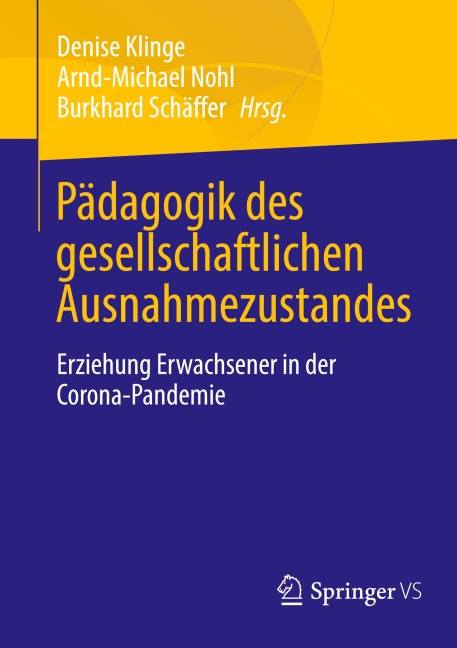 Denise Klinge
Arnd-Michael Nohl
Burkhard Schäffer Hrsg.

Pädagogik des gesellschaftlichen Ausnahmezustandes

Erziehung Erwachsener in der Corona-Pandemie

Springer VS